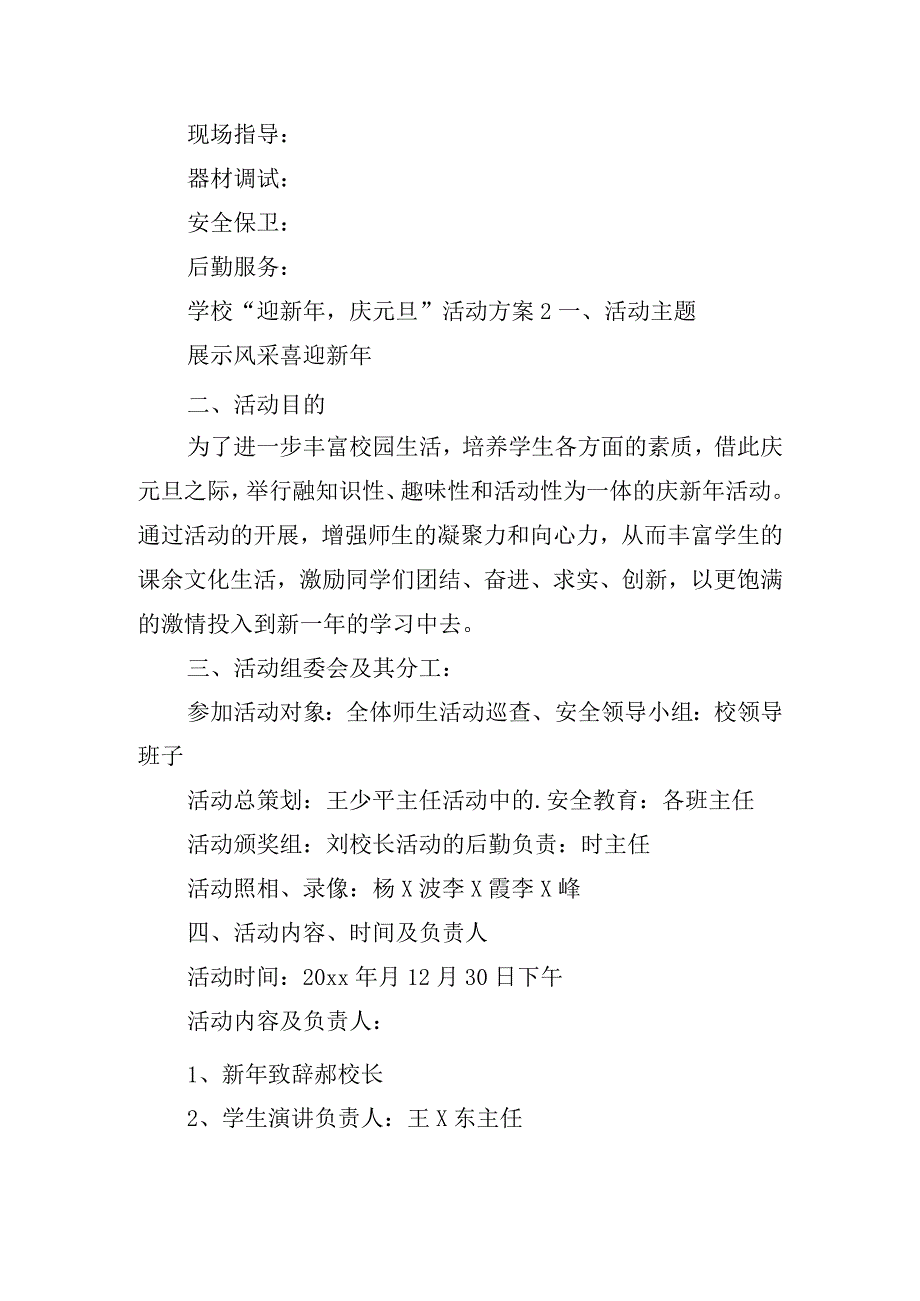 现场指导：

器材调试：

安全保卫：

后勤服务：

学校“迎新年，庆元旦”活动方案 2 一、活动主题

展示风采喜迎新年

二、活动目的

为了进一步丰富校园生活，培养学生各方面的素质，借此庆元旦之际，举行融知识性、趣味性和活动性为一体的庆新年活动。通过活动的开展，增强师生的凝聚力和向心力，从而丰富学生的课余文化生活，激励同学们团结、奋进、求实、创新，以更饱满的激情投入到新一年的学习中去。

三、活动组委会及其分工：

参加活动对象：全体师生活动巡查、安全领导小组：校领导班子

活动总策划：王少平主任活动中的.安全教育：各班主任

活动颁奖组：刘校长活动的后勤负责：时主任

活动照相、录像：杨 X 波李 X 霞李 X 峰

四、活动内容、时间及负责人

活动时间：20xx 年月 12 月 30 日下午

活动内容及负责人：

1、新年致辞郝校长

2、学生演讲负责人：王 X 东主任